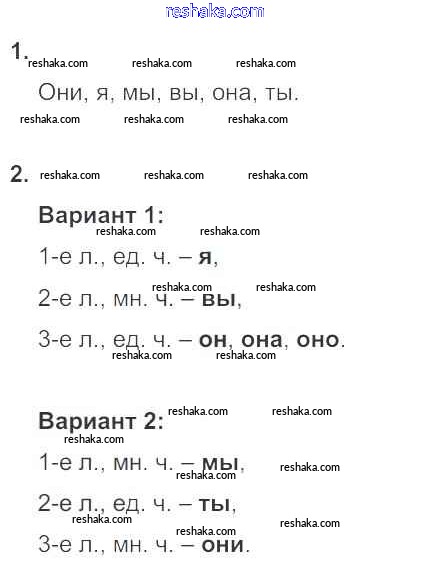 reshaka.com

1. reshaka.com reshaka.com reshaka.com

Они, я, мы, вы, она, ты.

reshaka.com reshaka.com reshaka.com

2. reshaka.com reshaka.com reshaka.com

Вариант 1:

reshaka.com reshaka.com

1-е л., ед. ч. – я,

reshaka.com reshaka.com

2-е л., мн. ч. – вы,

3-е л., ед. ч. – он, она, оно.

reshaka.com reshaka.com

Вариант 2: reshaka.com reshaka.com

reshaka.com

1-е л., мн. ч. – мы, reshaka.com

reshaka.com

2-е л., ед. ч. – ты,

reshaka.com reshaka.com

reshaka.com

3-е л., мн. ч. – они.